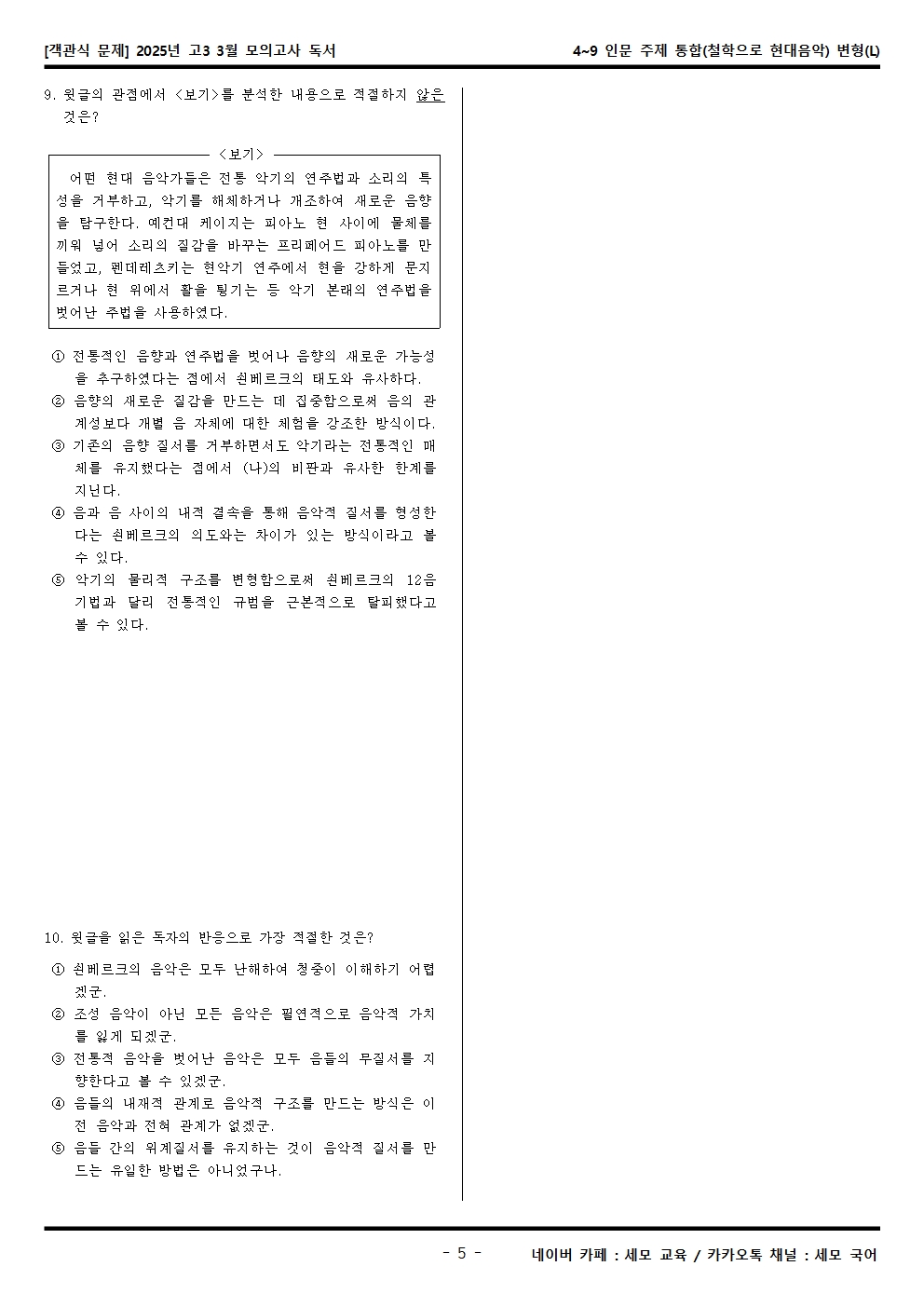 [객관식 문제] 2025년 고3 3월 모의고사 독서

4~9 인문 주제 통합(철학으로 현대음악) 변형(L)

9. 윗글의 관점에서 <보기>를 분석한 내용으로 적절하지 않은 것은?

<보기>

어떤 현대 음악가들은 전통 악기의 연주법과 소리의 특성을 거부하고, 악기를 해체하거나 개조하여 새로운 음향을 탐구한다. 예컨대 케이지는 피아노 현 사이에 물체를 끼워 넣어 소리의 질감을 바꾸는 프리페어드 피아노를 만들었고, 펜데레츠키는 현악기 연주에서 현을 강하게 문지르거나 현 위에서 활을 튕기는 등 악기 본래의 연주법을 벗어난 주법을 사용하였다.

① 전통적인 음향과 연주법을 벗어나 음향의 새로운 가능성을 추구하였다는 점에서 쇤베르크의 태도와 유사하다.
② 음향의 새로운 질감을 만드는 데 집중함으로써 음의 관계성보다 개별 음 자체에 대한 체험을 강조한 방식이다.
③ 기존의 음향 질서를 거부하면서도 악기라는 전통적인 매체를 유지했다는 점에서 (나)의 비판과 유사한 한계를 지닌다.
④ 음과 음 사이의 내적 결속을 통해 음악적 질서를 형성한다는 쇤베르크의 의도와는 차이가 있는 방식이라고 볼 수 있다.
⑤ 악기의 물리적 구조를 변형함으로써 쇤베르크의 12음 기법과 달리 전통적인 규범을 근본적으로 탈피했다고 볼 수 있다.

10. 윗글을 읽은 독자의 반응으로 가장 적절한 것은?

① 쇤베르크의 음악은 모두 난해하여 청중이 이해하기 어렵겠군.
② 조성 음악이 아닌 모든 음악은 필연적으로 음악적 가치를 잃게 되겠군.
③ 전통적 음악을 벗어난 음악은 모두 음들의 무질서를 지향한다고 볼 수 있겠군.
④ 음들의 내재적 관계로 음악적 구조를 만드는 방식은 이전 음악과 전혀 관계가 없겠군.
⑤ 음들 간의 위계질서를 유지하는 것이 음악적 질서를 만드는 유일한 방법은 아니었구나.

- 5 -

네이버 카페 : 세모 교육 / 카카오톡 채널 : 세모 국어